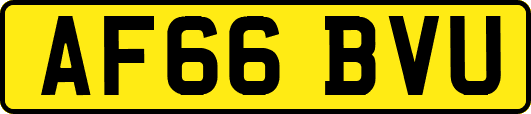 AF66 BVU